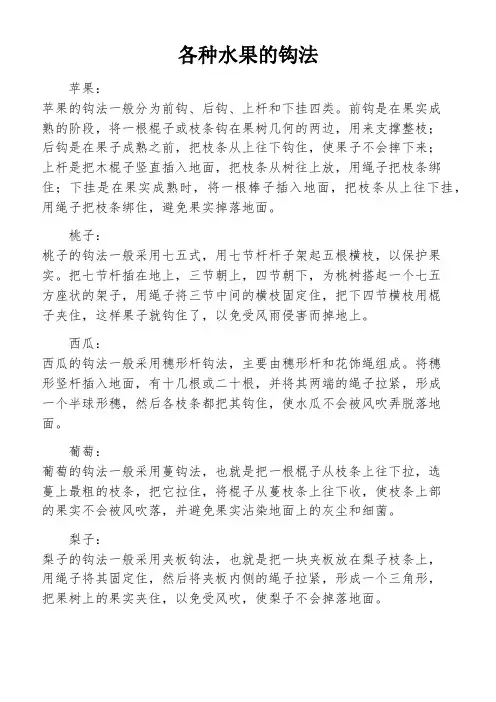 各种水果的钩法

苹果：

苹果的钩法一般分为前钩、后钩、上杆和下挂四类。前钩是在果实成熟的阶段，将一根棍子或枝条钩在果树几何的两边，用来支撑整枝；后钩是在果子成熟之前，把枝条从上往下钩住，使果子不会摔下来；上杆是把木棍子竖直插入地面，把枝条从树往上放，用绳子把枝条绑住；下挂是在果实成熟时，将一根棒子插入地面，把枝条从上往下挂，用绳子把枝条绑住，避免果实掉落地面。

桃子：

桃子的钩法一般采用七五式，用七节杆杆子架起五根横枝，以保护果实。把七节杆插在地上，三节朝上，四节朝下，为桃树搭起一个七五方座状的架子，用绳子将三节中间的横枝固定住，把下四节横枝用棍子夹住，这样果子就钩住了，以免受风雨侵害而掉地上。

西瓜：

西瓜的钩法一般采用穗形杆钩法，主要由穗形杆和花饰绳组成。将穗形竖杆插入地面，有十几根或二十根，并将其两端的绳子拉紧，形成一个半球形穗，然后各枝条都把其钩住，使水瓜不会被风吹弄脱落地面。

葡萄：

葡萄的钩法一般采用蔓钩法，也就是把一根棍子从枝条上往下拉，选蔓上最粗的枝条，把它拉住，将棍子从蔓枝条上往下收，使枝条上部的果实不会被风吹落，并避免果实沾染地面上的灰尘和细菌。

梨子：

梨子的钩法一般采用夹板钩法，也就是把一块夹板放在梨子枝条上，用绳子将其固定住，然后将夹板内侧的绳子拉紧，形成一个三角形，把果树上的果实夹住，以免受风吹，使梨子不会掉落地面。